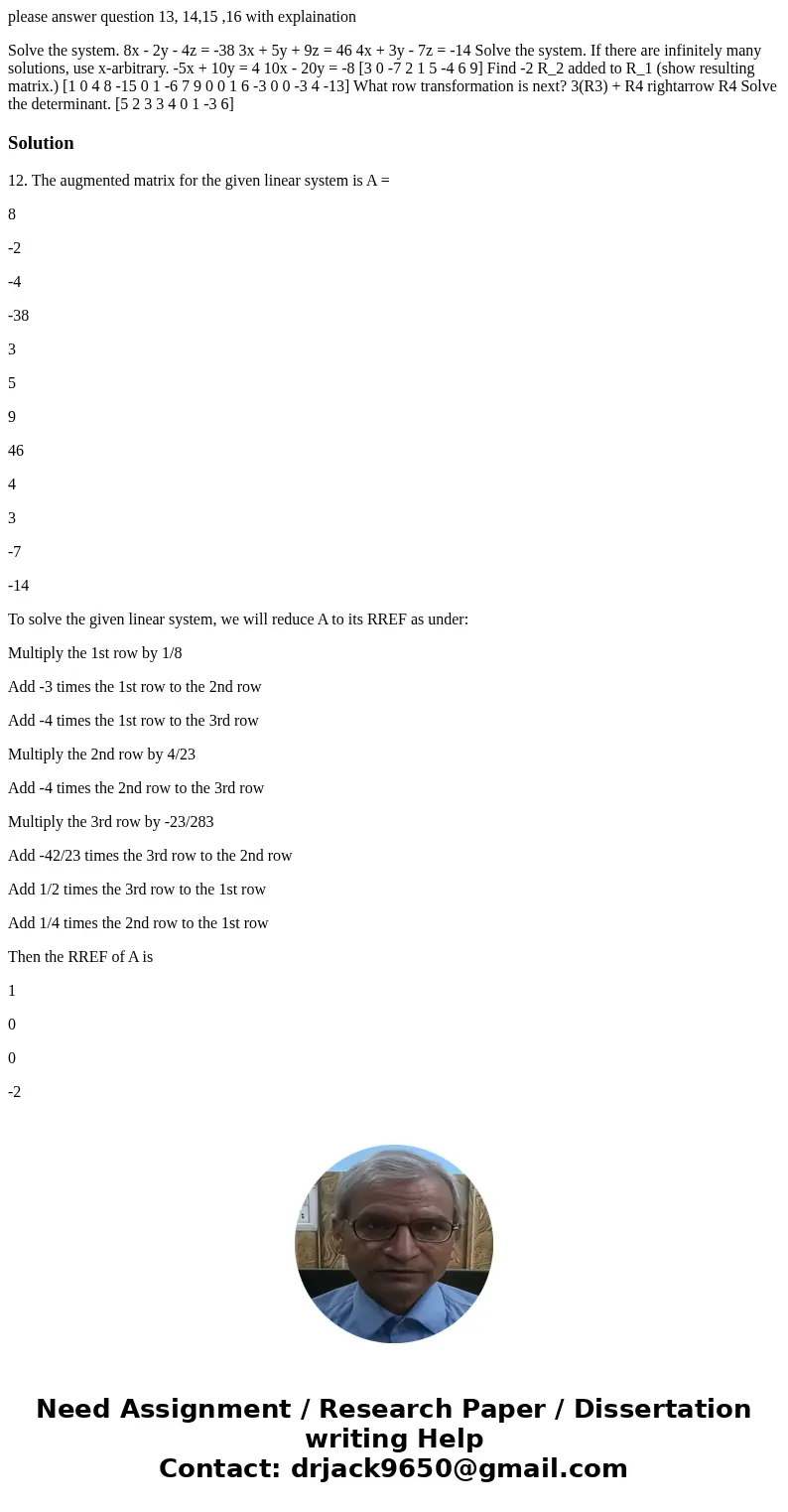 please answer question 13, 14,15 ,16 with explaination

Solve the system. 8x - 2y - 4z = -38 3x + 5y + 9z = 46 4x + 3y - 7z = -14 Solve the system. If there are infinitely many solutions, use x-arbitrary. -5x + 10y = 4 10x - 20y = -8 [3 0 -7 2 1 5 -4 6 9] Find -2 R_2 added to R_1 (show resulting matrix.) [1 0 4 8 -15 0 1 -6 7 9 0 0 1 6 -3 0 0 -3 4 -13] What row transformation is next? 3(R3) + R4 rightarrow R4 Solve the determinant. [5 2 3 3 4 0 1 -3 6]

Solution

12. The augmented matrix for the given linear system is A =

8

-2

-4

-38

3

5

9

46

4

3

-7

-14

To solve the given linear system, we will reduce A to its RREF as under:

Multiply the 1st row by 1/8

Add -3 times the 1st row to the 2nd row

Add -4 times the 1st row to the 3rd row

Multiply the 2nd row by 4/23

Add -4 times the 2nd row to the 3rd row

Multiply the 3rd row by -23/283

Add -42/23 times the 3rd row to the 2nd row

Add 1/2 times the 3rd row to the 1st row

Add 1/4 times the 2nd row to the 1st row

Then the RREF of A is

1

0

0

-2

Need Assignment / Research Paper / Dissertation writing Help
Contact: drjack9650@gmail.com